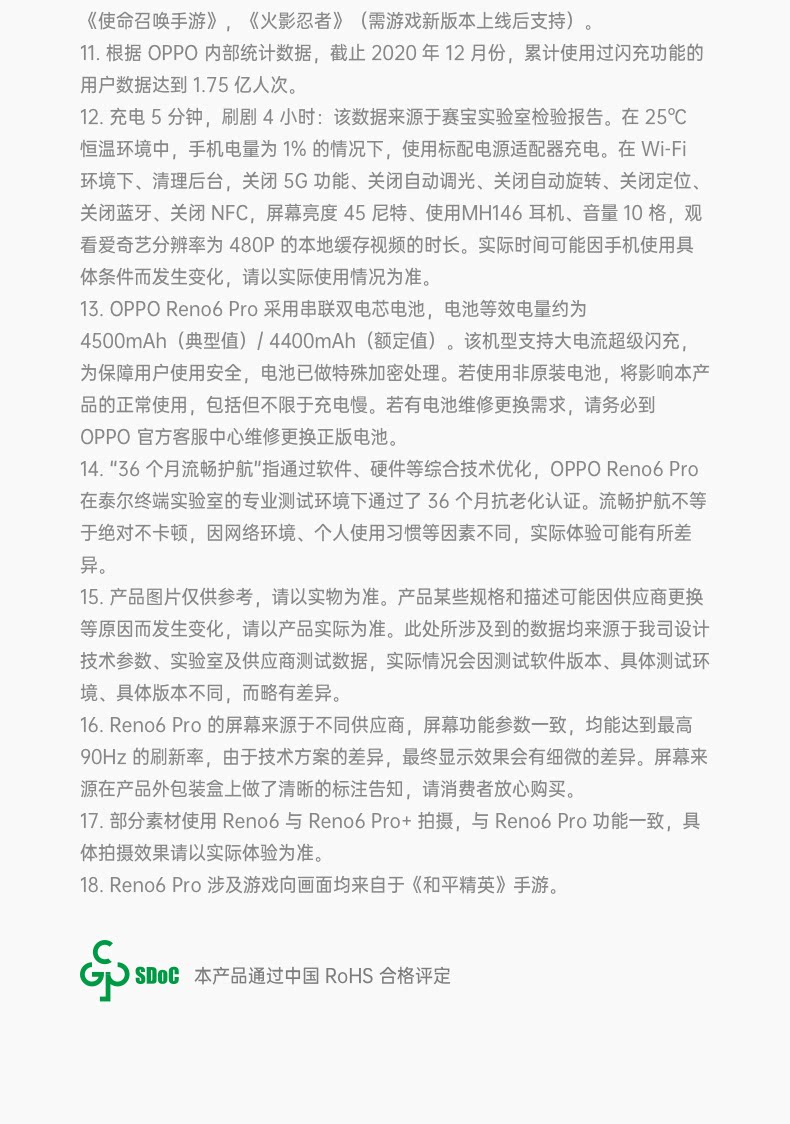 《使命召唤手游》，《火影忍者》（需游戏新版本上线后支持）。
11. 根据 OPPO 内部统计数据，截止 2020 年 12 月份，累计使用过闪充功能的用户数据达到 1.75 亿人次。
12. 充电 5 分钟，刷剧 4 小时：该数据来源于赛宝实验室检验报告。在 25℃ 恒温环境中，手机电量为 1% 的情况下，使用标配电源适配器充电。在 Wi-Fi 环境下、清理后台，关闭 5G 功能、关闭自动调光、关闭自动旋转、关闭定位、关闭蓝牙、关闭 NFC，屏幕亮度 45 尼特、使用MH146 耳机、音量 10 格，观看爱奇艺分辨率为 480P 的本地缓存视频的时长。实际时间可能因手机使用具体条件而发生变化，请以实际使用情况为准。
13. OPPO Reno6 Pro 采用串联双电芯电池，电池等效电量约为 4500mAh（典型值）/ 4400mAh（额定值）。该机型支持大电流超级闪充，为保障用户使用安全，电池已做特殊加密处理。若使用非原装电池，将影响本产品的正常使用，包括但不限于充电慢。若有电池维修更换需求，请务必到 OPPO 官方客服中心维修更换正版电池。
14. "36 个月流畅护航"指通过软件、硬件等综合技术优化，OPPO Reno6 Pro 在泰尔终端实验室的专业测试环境下通过了 36 个月抗老化认证。流畅护航不等于绝对不卡顿，因网络环境、个人使用习惯等因素不同，实际体验可能有所差异。
15. 产品图片仅供参考，请以实物为准。产品某些规格和描述可能因供应商更换等原因而发生变化，请以产品实际为准。此处所涉及到的数据均来源于我司设计技术参数、实验室及供应商测试数据，实际情况会因测试软件版本、具体测试环境、具体版本不同，而略有差异。
16. Reno6 Pro 的屏幕来源于不同供应商，屏幕功能参数一致，均能达到最高 90Hz 的刷新率，由于技术方案的差异，最终显示效果会有细微的差异。屏幕来源在产品外包装盒上做了清晰的标注告知，请消费者放心购买。
17. 部分素材使用 Reno6 与 Reno6 Pro+ 拍摄，与 Reno6 Pro 功能一致，具体拍摄效果请以实际体验为准。
18. Reno6 Pro 涉及游戏向画面均来自于《和平精英》手游。

SDoC 本产品通过中国 RoHS 合格评定